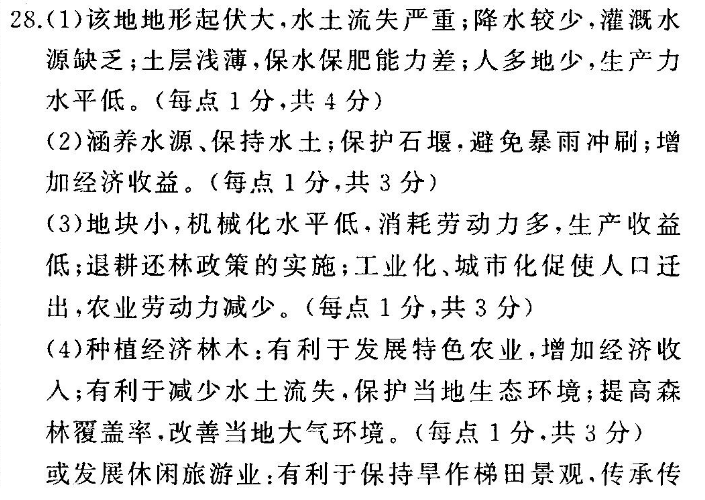 28.(1)该地地形起伏大,水土流失严重;降水较少,灌溉水源缺乏;土层浅薄,保水保肥能力差;人多地少,生产力水平低。(每点1分,共4分)

(2)涵养水源、保持水土;保护石堰,避免暴雨冲刷;增加经济收益。(每点1分,共3分)

(3)地块小,机械化水平低,消耗劳动力多,生产收益低;退耕还林政策的实施;工业化、城市化促使人口迁出,农业劳动力减少。(每点1分,共3分)

(4)种植经济林木:有利于发展特色农业,增加经济收入;有利于减少水土流失,保护当地生态环境;提高森林覆盖率,改善当地大气环境。(每点1分,共3分)

或发展休闲旅游业:有利于保持旱作梯田景观,传承传